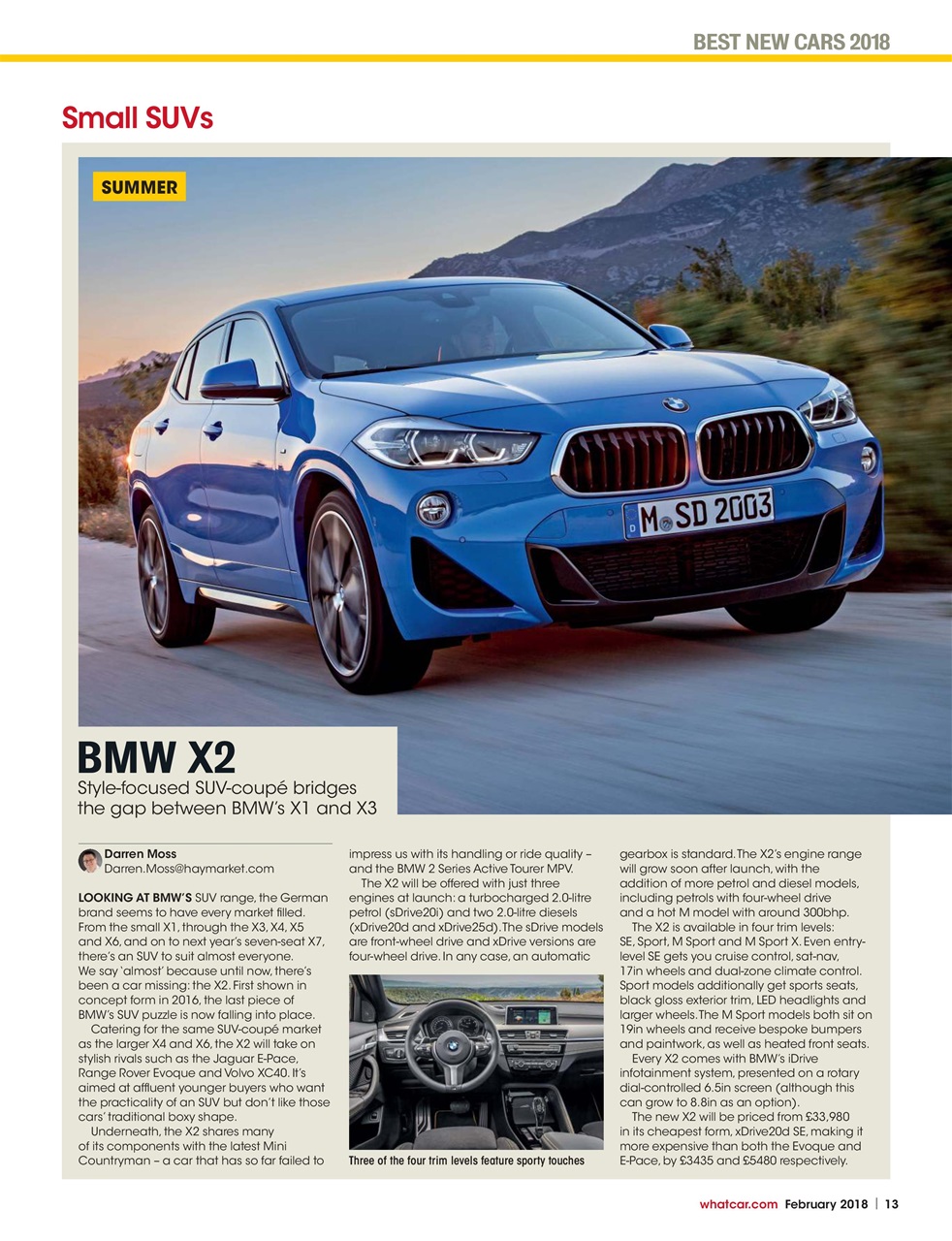 BEST NEW CARS 2018

Small SUVs

SUMMER

M SD 2003

BMW X2

Style-focused SUV-coupé bridges the gap between BMW's X1 and X3

Darren Moss
Darren.Moss@haymarket.com

LOOKING AT BMW'S SUV range, the German brand seems to have every market filled. From the small X1, through the X3, X4, X5 and X6, and on to next year's seven-seat X7, there's an SUV to suit almost everyone. We say 'almost' because until now, there's been a car missing: the X2. First shown in concept form in 2016, the last piece of BMW's SUV puzzle is now falling into place.

Catering for the same SUV-coupé market as the larger X4 and X6, the X2 will take on stylish rivals such as the Jaguar E-Pace, Range Rover Evoque and Volvo XC40. It's aimed at affluent younger buyers who want the practicality of an SUV but don't like those cars' traditional boxy shape.

Underneath, the X2 shares many of its components with the latest Mini Countryman – a car that has so far failed to impress us with its handling or ride quality – and the BMW 2 Series Active Tourer MPV.

The X2 will be offered with just three engines at launch: a turbocharged 2.0-litre petrol (sDrive20i) and two 2.0-litre diesels (xDrive20d and xDrive25d). The sDrive models are front-wheel drive and xDrive versions are four-wheel drive. In any case, an automatic

Three of the four trim levels feature sporty touches

gearbox is standard. The X2's engine range will grow soon after launch, with the addition of more petrol and diesel models, including petrols with four-wheel drive and a hot M model with around 300bhp.

The X2 is available in four trim levels: SE, Sport, M Sport and M Sport X. Even entry-level SE gets you cruise control, sat-nav, 17in wheels and dual-zone climate control. Sport models additionally get sports seats, black gloss exterior trim, LED headlights and larger wheels. The M Sport models both sit on 19in wheels and receive bespoke bumpers and paintwork, as well as heated front seats.

Every X2 comes with BMW's iDrive infotainment system, presented on a rotary dial-controlled 6.5in screen (although this can grow to 8.8in as an option).

The new X2 will be priced from £33,980 in its cheapest form, xDrive20d SE, making it more expensive than both the Evoque and E-Pace, by £3435 and £5480 respectively.

whatcar.com February 2018 | 13